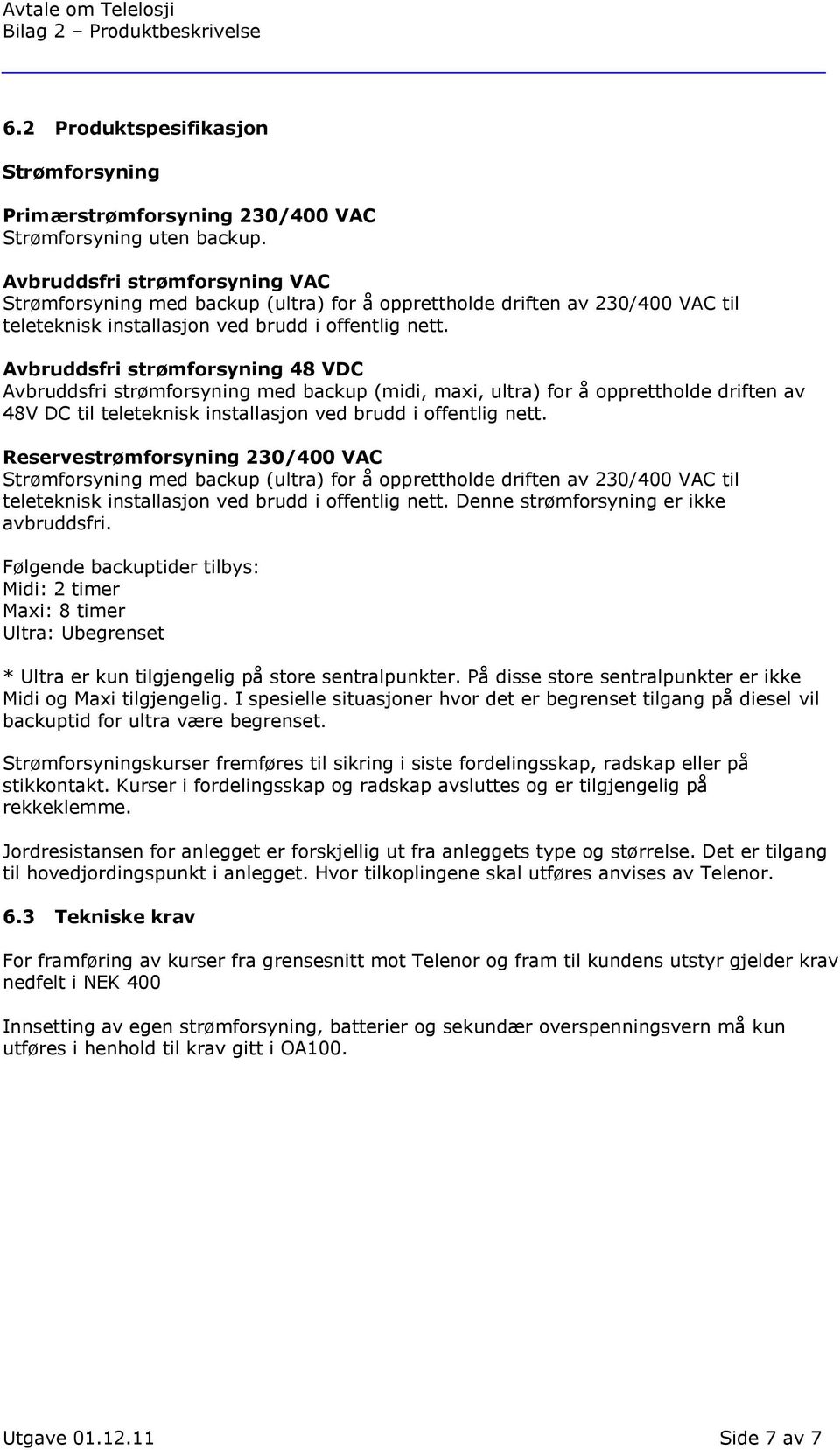 Avtale om Telelosji
Bilag 2 – Produktbeskrivelse

6.2 Produktspesifikasjon

Strømforsyning

Primærstrømforsyning 230/400 VAC
Strømforsyning uten backup.

Avbruddsfri strømforsyning VAC
Strømforsyning med backup (ultra) for å opprettholde driften av 230/400 VAC til teleteknisk installasjon ved brudd i offentlig nett.

Avbruddsfri strømforsyning 48 VDC
Avbruddsfri strømforsyning med backup (midi, maxi, ultra) for å opprettholde driften av 48V DC til teleteknisk installasjon ved brudd i offentlig nett.

Reservestrømforsyning 230/400 VAC
Strømforsyning med backup (ultra) for å opprettholde driften av 230/400 VAC til teleteknisk installasjon ved brudd i offentlig nett. Denne strømforsyning er ikke avbruddsfri.

Følgende backuptider tilbys:
Midi: 2 timer
Maxi: 8 timer
Ultra: Ubegrenset

* Ultra er kun tilgjengelig på store sentralpunkter. På disse store sentralpunkter er ikke Midi og Maxi tilgjengelig. I spesielle situasjoner hvor det er begrenset tilgang på diesel vil backuptid for ultra være begrenset.

Strømforsyningskurser fremføres til sikring i siste fordelingsskap, radskap eller på stikkontakt. Kurser i fordelingsskap og radskap avsluttes og er tilgjengelig på rekkeklemme.

Jordresistansen for anlegget er forskjellig ut fra anleggets type og størrelse. Det er tilgang til hovedjordingspunkt i anlegget. Hvor tilkoplingene skal utføres anvises av Telenor.

6.3 Tekniske krav

For framføring av kurser fra grensesnitt mot Telenor og fram til kundens utstyr gjelder krav nedfelt i NEK 400

Innsetting av egen strømforsyning, batterier og sekundær overspenningsvern må kun utføres i henhold til krav gitt i OA100.

Utgave 01.12.11 Side 7 av 7